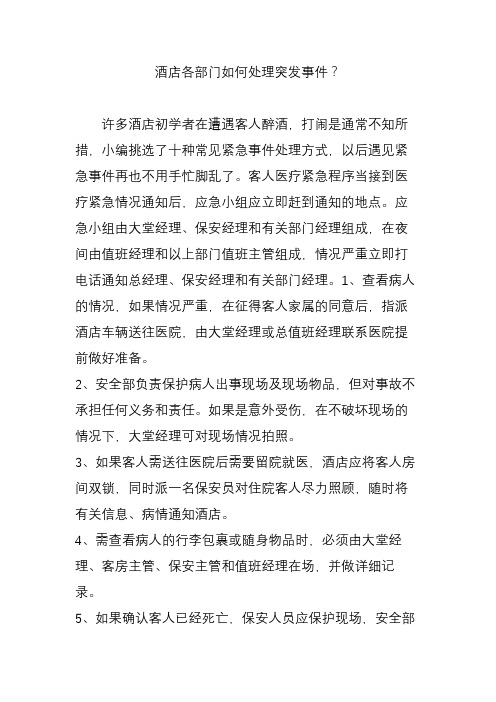 酒店各部门如何处理突发事件？

许多酒店初学者在遭遇客人醉酒，打闹是通常不知所措，小编挑选了十种常见紧急事件处理方式，以后遇见紧急事件再也不用手忙脚乱了。客人医疗紧急程序当接到医疗紧急情况通知后，应急小组应立即赶到通知的地点。应急小组由大堂经理、保安经理和有关部门经理组成，在夜间由值班经理和以上部门值班主管组成，情况严重立即打电话通知总经理、保安经理和有关部门经理。1、查看病人的情况，如果情况严重，在征得客人家属的同意后，指派酒店车辆送往医院，由大堂经理或总值班经理联系医院提前做好准备。

2、安全部负责保护病人出事现场及现场物品，但对事故不承担任何义务和责任。如果是意外受伤，在不破坏现场的情况下，大堂经理可对现场情况拍照。

3、如果客人需送往医院后需要留院就医，酒店应将客人房间双锁，同时派一名保安员对住院客人尽力照顾，随时将有关信息、病情通知酒店。

4、需查看病人的行李包裹或随身物品时，必须由大堂经理、客房主管、保安主管和值班经理在场，并做详细记录。

5、如果确认客人已经死亡，保安人员应保护现场，安全部